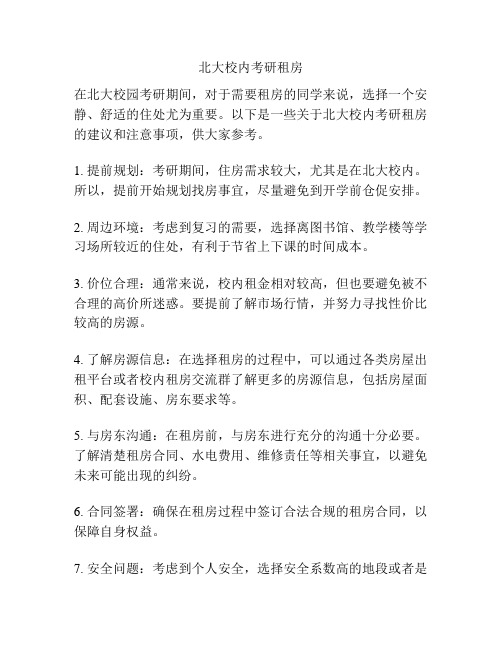 北大校内考研租房

在北大校园考研期间，对于需要租房的同学来说，选择一个安静、舒适的住处尤为重要。以下是一些关于北大校内考研租房的建议和注意事项，供大家参考。

1. 提前规划：考研期间，住房需求较大，尤其是在北大校内。所以，提前开始规划找房事宜，尽量避免到开学前仓促安排。

2. 周边环境：考虑到复习的需要，选择离图书馆、教学楼等学习场所较近的住处，有利于节省上下课的时间成本。

3. 价位合理：通常来说，校内租金相对较高，但也要避免被不合理的高价所迷惑。要提前了解市场行情，并努力寻找性价比较高的房源。

4. 了解房源信息：在选择租房的过程中，可以通过各类房屋出租平台或者校内租房交流群了解更多的房源信息，包括房屋面积、配套设施、房东要求等。

5. 与房东沟通：在租房前，与房东进行充分的沟通十分必要。了解清楚租房合同、水电费用、维修责任等相关事宜，以避免未来可能出现的纠纷。

6. 合同签署：确保在租房过程中签订合法合规的租房合同，以保障自身权益。

7. 安全问题：考虑到个人安全，选择安全系数高的地段或者是